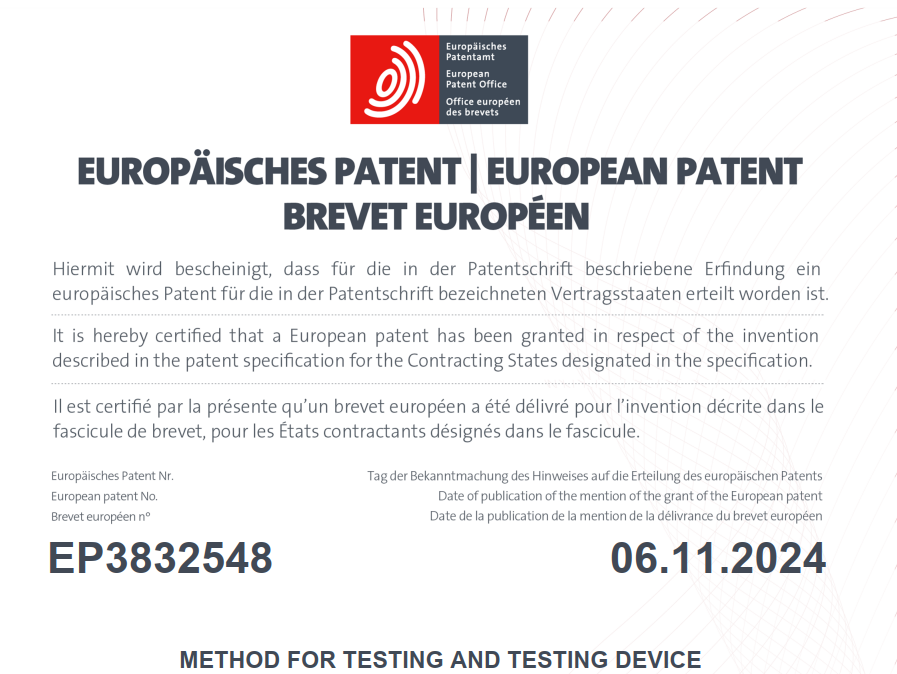 Europäisches Patentamt
European Patent Office
Office européen des brevets

EUROPÄISCHES PATENT | EUROPEAN PATENT
BREVET EUROPÉEN

Hiermit wird bescheinigt, dass für die in der Patentschrift beschriebene Erfindung ein europäisches Patent für die in der Patentschrift bezeichneten Vertragsstaaten erteilt worden ist.

It is hereby certified that a European patent has been granted in respect of the invention described in the patent specification for the Contracting States designated in the specification.

Il est certifié par la présente qu'un brevet européen a été délivré pour l'invention décrite dans le fascicule de brevet, pour les États contractants désignés dans le fascicule.

Europäisches Patent Nr.
European patent No.
Brevet européen n°

EP3832548

Tag der Bekanntmachung des Hinweises auf die Erteilung des europäischen Patents
Date of publication of the mention of the grant of the European patent
Date de la publication de la mention de la délivrance du brevet européen

06.11.2024

METHOD FOR TESTING AND TESTING DEVICE